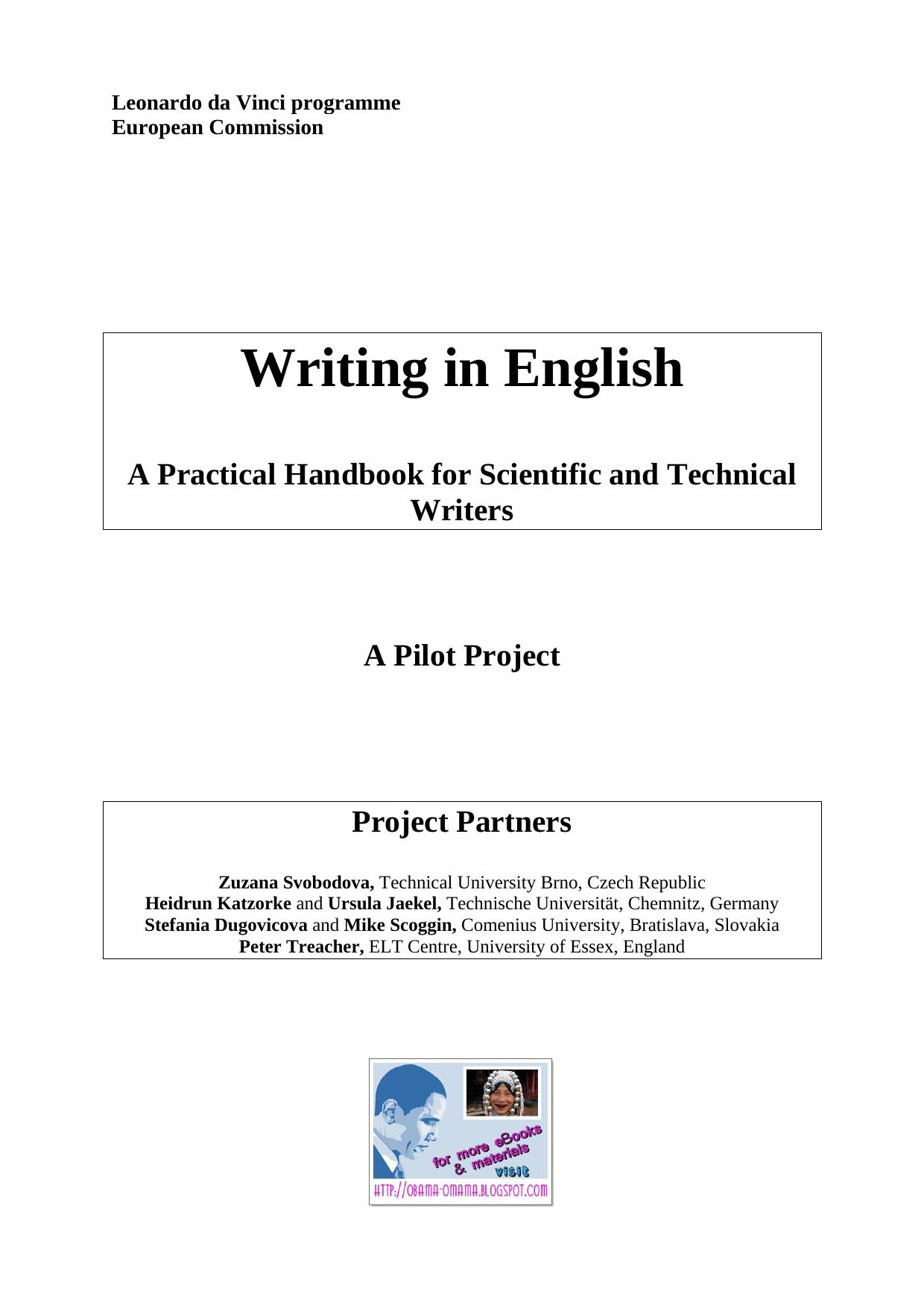 Leonardo da Vinci programme
European Commission

Writing in English

A Practical Handbook for Scientific and Technical Writers

A Pilot Project

Project Partners

Zuzana Svobodova, Technical University Brno, Czech Republic
Heidrun Katzorke and Ursula Jaekel, Technische Universität, Chemnitz, Germany
Stefania Dugovicova and Mike Scoggin, Comenius University, Bratislava, Slovakia
Peter Treacher, ELT Centre, University of Essex, England

for more eBooks & materials visit
HTTP://OBAMA-OMAMA.BLOGSPOT.COM